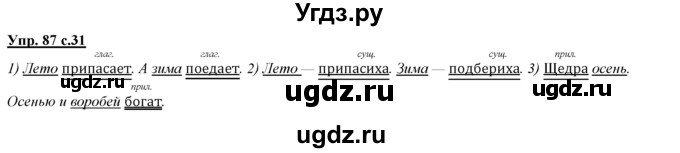 Угдз.ру

Упр. 87 с.31

глаг. глаг. сущ. сущ. прил.

1) Лето припасает. А зима поедает. 2) Лето — припасиха. Зима — подбериха. 3) Щедра осень.

ugdz.ru ugdz.ru ugdz.ru

прил.

Осенью и воробей богат.

ugdz.ru